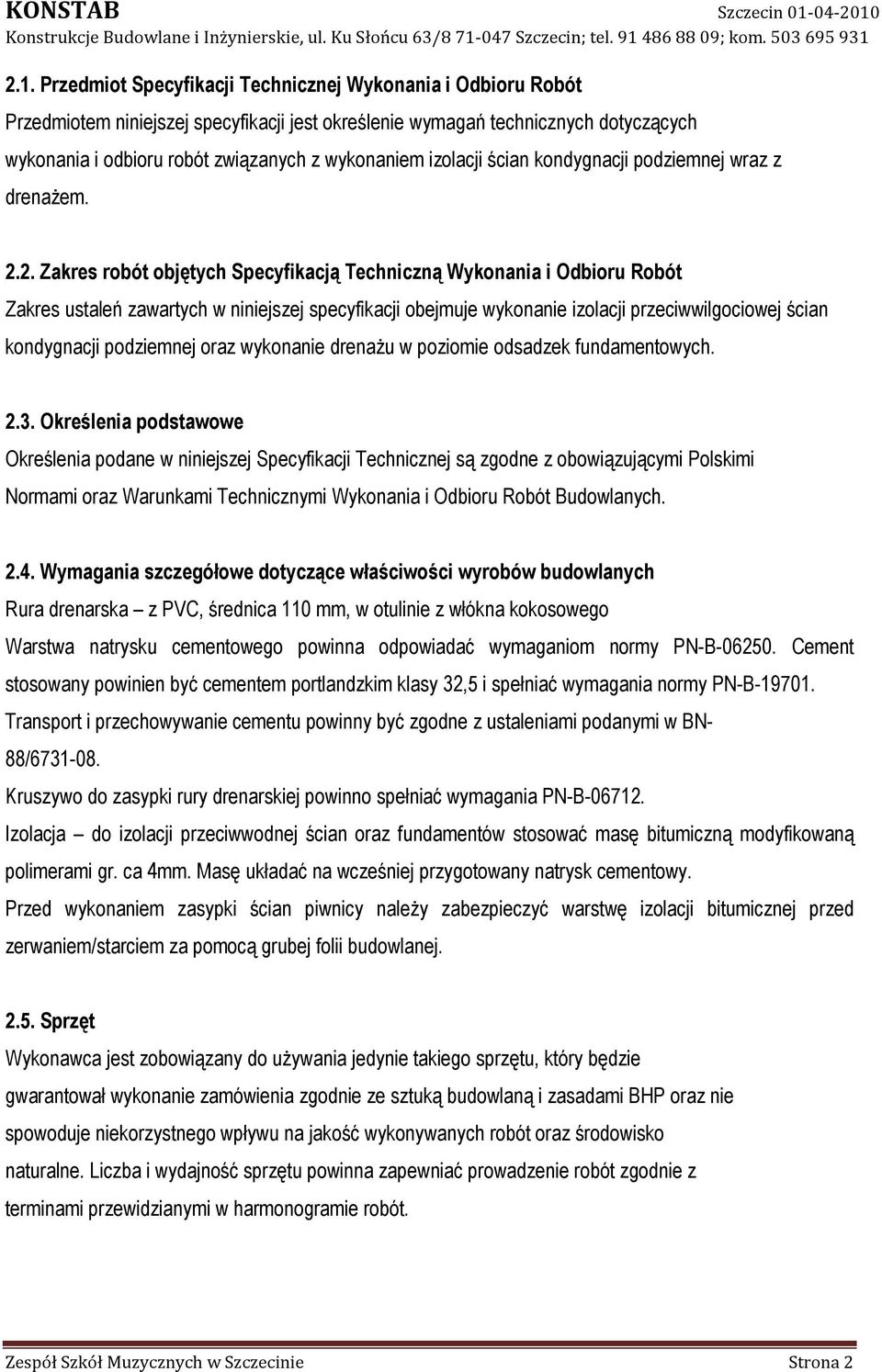 KONSTAB
Szczecin 01-04-2010
Konstrukcje Budowlane i Inżynierskie, ul. Ku Słońcu 63/8 71-047 Szczecin; tel. 91 486 88 09; kom. 503 695 931

2.1. Przedmiot Specyfikacji Technicznej Wykonania i Odbioru Robót
Przedmiotem niniejszej specyfikacji jest określenie wymagań technicznych dotyczących wykonania i odbioru robót związanych z wykonaniem izolacji ścian kondygnacji podziemnej wraz z drenażem.

2.2. Zakres robót objętych Specyfikacją Techniczną Wykonania i Odbioru Robót
Zakres ustaleń zawartych w niniejszej specyfikacji obejmuje wykonanie izolacji przeciwwilgociowej ścian kondygnacji podziemnej oraz wykonanie drenażu w poziomie odsadzek fundamentowych.

2.3. Określenia podstawowe
Określenia podane w niniejszej Specyfikacji Technicznej są zgodne z obowiązującymi Polskimi Normami oraz Warunkami Technicznymi Wykonania i Odbioru Robót Budowlanych.

2.4. Wymagania szczegółowe dotyczące właściwości wyrobów budowlanych
Rura drenarska – z PVC, średnica 110 mm, w otulinie z włókna kokosowego
Warstwa natrysku cementowego powinna odpowiadać wymaganiom normy PN-B-06250. Cement stosowany powinien być cementem portlandzkim klasy 32,5 i spełniać wymagania normy PN-B-19701.
Transport i przechowywanie cementu powinny być zgodne z ustaleniami podanymi w BN-88/6731-08.
Kruszywo do zasypki rury drenarskiej powinno spełniać wymagania PN-B-06712.
Izolacja – do izolacji przeciwwodnej ścian oraz fundamentów stosować masę bitumiczną modyfikowaną polimerami gr. ca 4mm. Masę układać na wcześniej przygotowany natrysk cementowy.
Przed wykonaniem zasypki ścian piwnicy należy zabezpieczyć warstwę izolacji bitumicznej przed zerwaniem/starciem za pomocą grubej folii budowlanej.

2.5. Sprzęt
Wykonawca jest zobowiązany do używania jedynie takiego sprzętu, który będzie gwarantował wykonanie zamówienia zgodnie ze sztuką budowlaną i zasadami BHP oraz nie spowoduje niekorzystnego wpływu na jakość wykonywanych robót oraz środowisko naturalne. Liczba i wydajność sprzętu powinna zapewniać prowadzenie robót zgodnie z terminami przewidzianymi w harmonogramie robót.

Zespół Szkół Muzycznych w Szczecinie
Strona 2